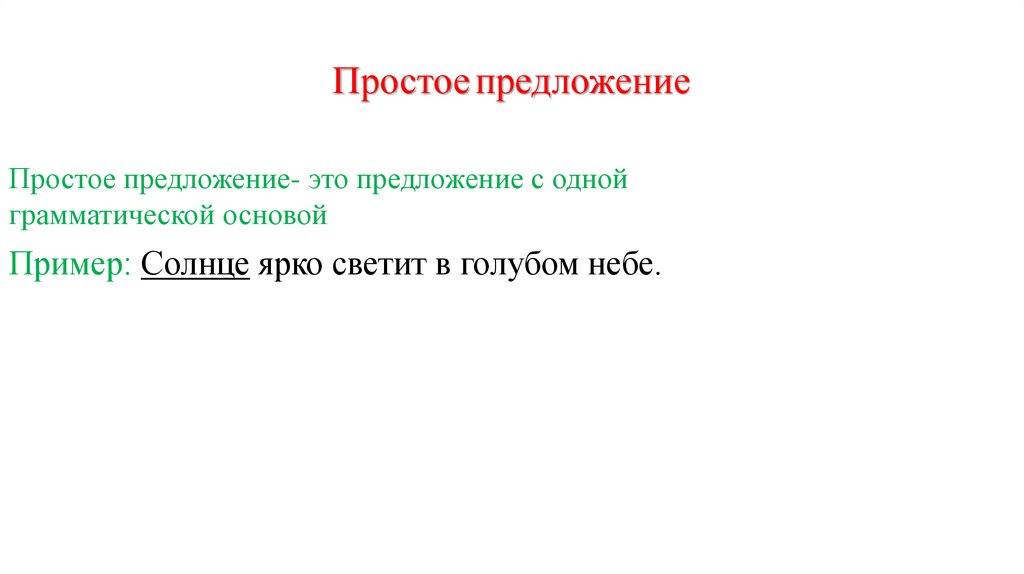 Простое предложение

Простое предложение- это предложение с одной грамматической основой

Пример: Солнце ярко светит в голубом небе.